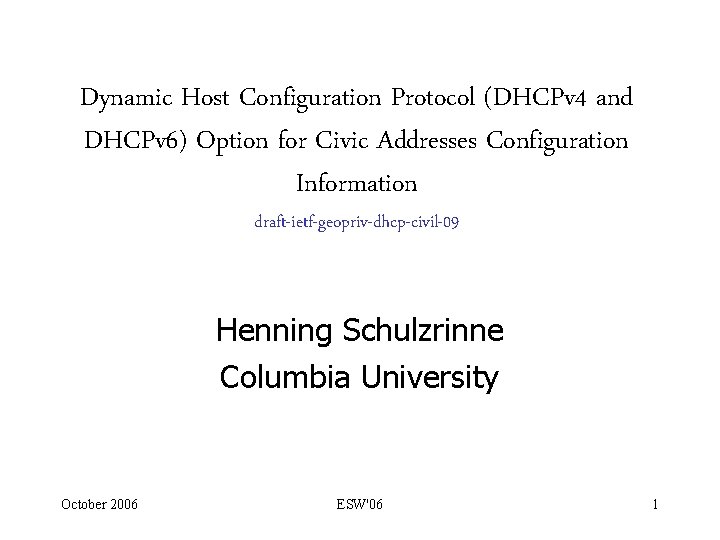 Dynamic Host Configuration Protocol (DHCPv4 and DHCPv6) Option for Civic Addresses Configuration Information

draft-ietf-geopriv-dhcp-civil-09

Henning Schulzrinne
Columbia University

October 2006

ESW'06

1